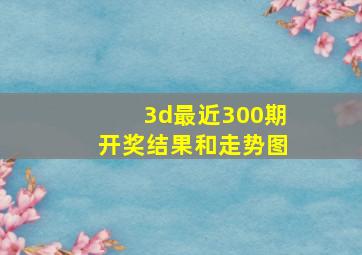 3d最近300期
开奖结果和走势图